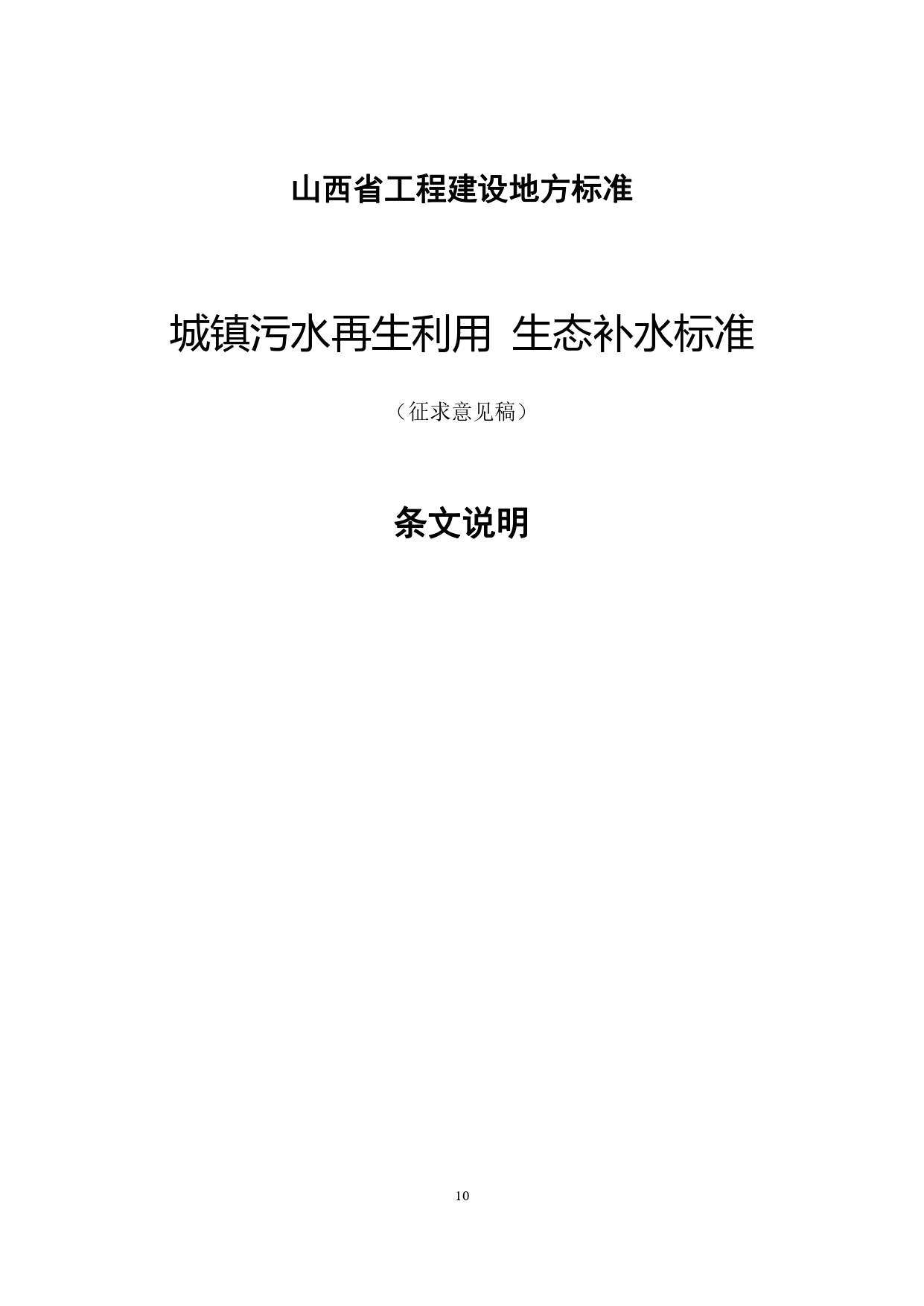 山西省工程建设地方标准

城镇污水再生利用 生态补水标准

（征求意见稿）

条文说明

10